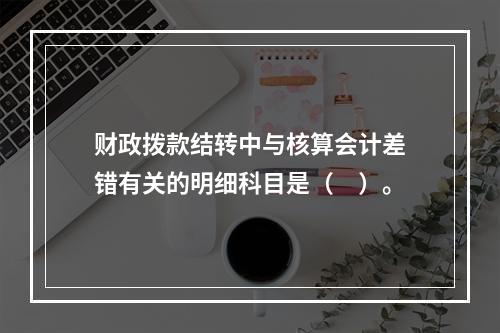 财政拨款结转中与核算会计差错有关的明细科目是（ ）。